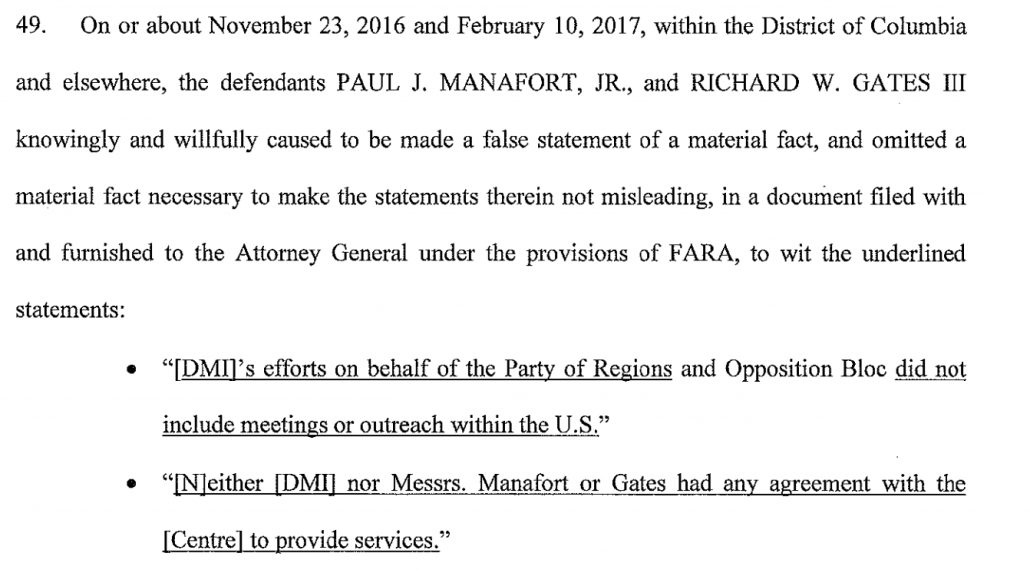 49. On or about November 23, 2016 and February 10, 2017, within the District of Columbia and elsewhere, the defendants PAUL J. MANAFORT, JR., and RICHARD W. GATES III knowingly and willfully caused to be made a false statement of a material fact, and omitted a material fact necessary to make the statements therein not misleading, in a document filed with and furnished to the Attorney General under the provisions of FARA, to wit the underlined statements:

• "[DMI]'s efforts on behalf of the Party of Regions and Opposition Bloc did not include meetings or outreach within the U.S."

• "[N]either [DMI] nor Messrs. Manafort or Gates had any agreement with the [Centre] to provide services."